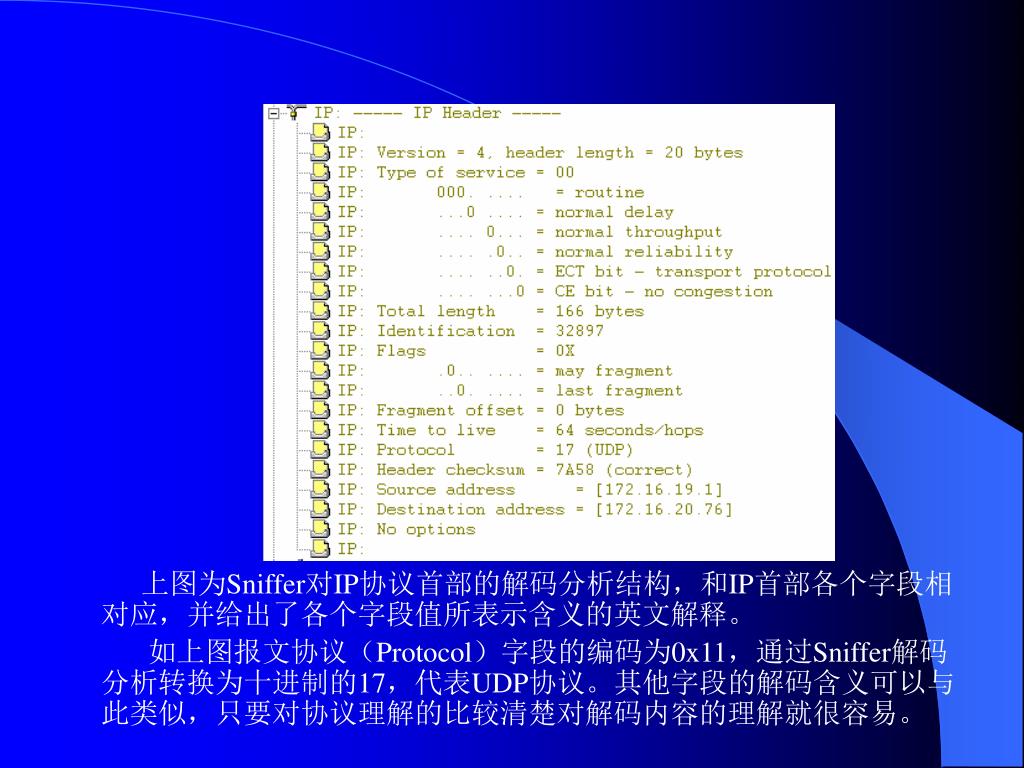 IP: ----- IP Header -----
IP:
IP: Version = 4, header length = 20 bytes
IP: Type of service = 00
IP: 000. .... = routine
IP: ...0 .... = normal delay
IP: .... 0... = normal throughput
IP: .... .0.. = normal reliability
IP: .... ..0. = ECT bit - transport protocol
IP: .... ...0 = CE bit - no congestion
IP: Total length = 166 bytes
IP: Identification = 32897
IP: Flags = 0X
IP: .0.. .... = may fragment
IP: ..0. .... = last fragment
IP: Fragment offset = 0 bytes
IP: Time to live = 64 seconds/hops
IP: Protocol = 17 (UDP)
IP: Header checksum = 7A58 (correct)
IP: Source address = [172.16.19.1]
IP: Destination address = [172.16.20.76]
IP: No options
IP:

上图为Sniffer对IP协议首部的解码分析结构，和IP首部各个字段相对应，并给出了各个字段值所表示含义的英文解释。

如上图报文协议（Protocol）字段的编码为0x11，通过Sniffer解码分析转换为十进制的17，代表UDP协议。其他字段的解码含义可以与此类似，只要对协议理解的比较清楚对解码内容的理解就很容易。